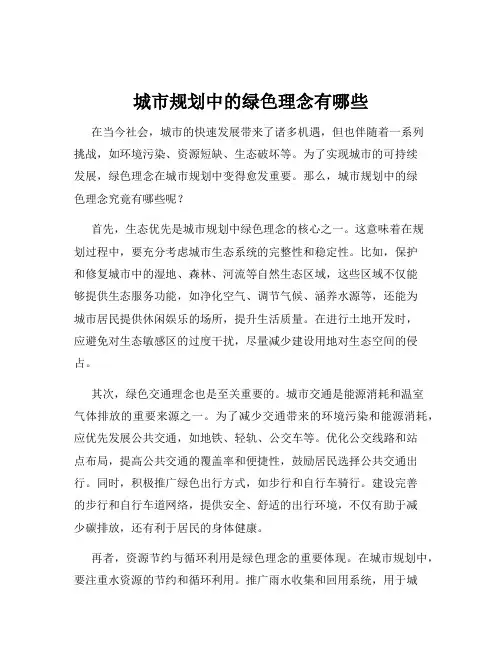 城市规划中的绿色理念有哪些

在当今社会，城市的快速发展带来了诸多机遇，但也伴随着一系列挑战，如环境污染、资源短缺、生态破坏等。为了实现城市的可持续发展，绿色理念在城市规划中变得愈发重要。那么，城市规划中的绿色理念究竟有哪些呢？

首先，生态优先是城市规划中绿色理念的核心之一。这意味着在规划过程中，要充分考虑城市生态系统的完整性和稳定性。比如，保护和修复城市中的湿地、森林、河流等自然生态区域，这些区域不仅能够提供生态服务功能，如净化空气、调节气候、涵养水源等，还能为城市居民提供休闲娱乐的场所，提升生活质量。在进行土地开发时，应避免对生态敏感区的过度干扰，尽量减少建设用地对生态空间的侵占。

其次，绿色交通理念也是至关重要的。城市交通是能源消耗和温室气体排放的重要来源之一。为了减少交通带来的环境污染和能源消耗，应优先发展公共交通，如地铁、轻轨、公交车等。优化公交线路和站点布局，提高公共交通的覆盖率和便捷性，鼓励居民选择公共交通出行。同时，积极推广绿色出行方式，如步行和自行车骑行。建设完善的步行和自行车道网络，提供安全、舒适的出行环境，不仅有助于减少碳排放，还有利于居民的身体健康。

再者，资源节约与循环利用是绿色理念的重要体现。在城市规划中，要注重水资源的节约和循环利用。推广雨水收集和回用系统，用于城